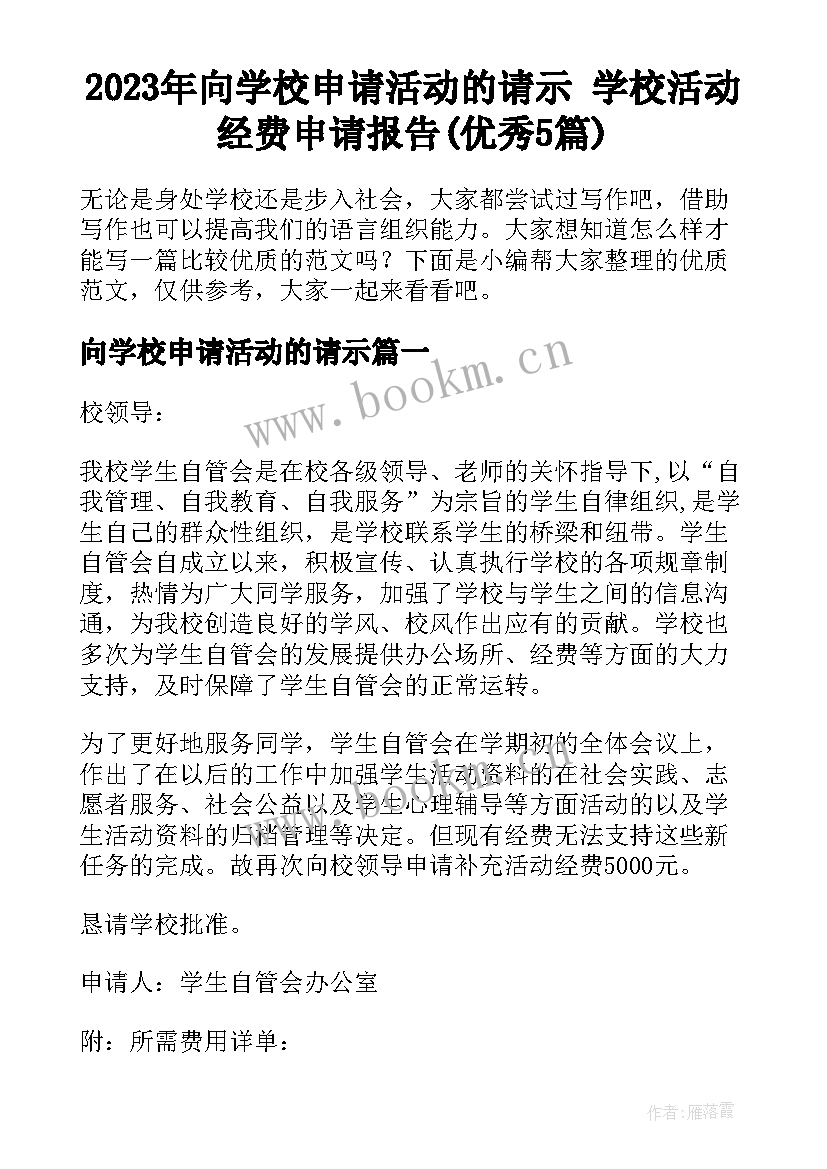 2023年向学校申请活动的请示 学校活动经费申请报告(优秀5篇)

无论是身处学校还是步入社会，大家都尝试过写作吧，借助写作也可以提高我们的语言组织能力。大家想知道怎么样才能写一篇比较优质的范文吗？下面是小编帮大家整理的优质范文，仅供参考，大家一起来看看吧。

向学校申请活动的请示篇一

www.bookm.cn

校领导：

我校学生自管会是在校各级领导、老师的关怀指导下,以“自我管理、自我教育、自我服务”为宗旨的学生自律组织,是学生自己的群众性组织，是学校联系学生的桥梁和纽带。学生自管会自成立以来，积极宣传、认真执行学校的各项规章制度，热情为广大同学服务，加强了学校与学生之间的信息沟通，为我校创造良好的学风、校风作出应有的贡献。学校也多次为学生自管会的发展提供办公场所、经费等方面的大力支持，及时保障了学生自管会的正常运转。

为了更好地服务同学，学生自管会在学期初的全体会议上，作出了在以后的工作中加强学生活动资料的在社会实践、志愿者服务、社会公益以及学生心理辅导等方面活动的以及学生活动资料的归档管理等决定。但现有经费无法支持这些新任务的完成。故再次向校领导申请补充活动经费5000元。

恳请学校批准。

申请人：学生自管会办公室

附：所需费用详单：

作者：雁落霞